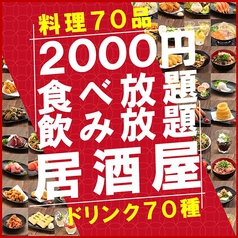 料理70品
2000円
食べ放題
飲み放題
居酒屋
ドリンク70種